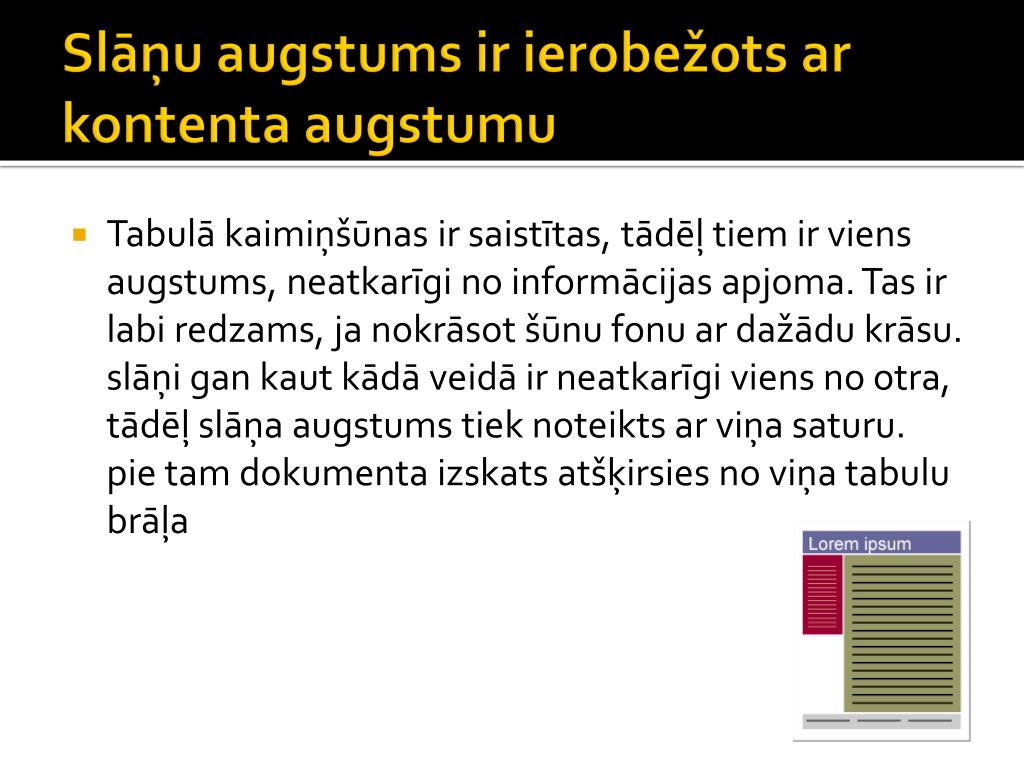 Slāņu augstums ir ierobežots ar kontenta augstumu

Tabulā kaimiņšūnas ir saistītas, tādēļ tiem ir viens augstums, neatkarīgi no informācijas apjoma. Tas ir labi redzams, ja nokrāsot šūnu fonu ar dažādu krāsu. slāņi gan kaut kādā veidā ir neatkarīgi viens no otra, tādēļ slāņa augstums tiek noteikts ar viņa saturu. pie tam dokumenta izskats atšķirsies no viņa tabulu brāļa

Lorem ipsum